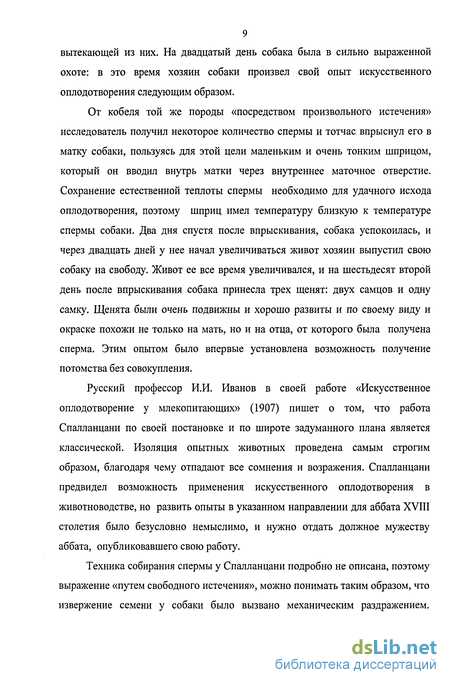 9

вытекающей из них. На двадцатый день собака была в сильно выраженной охоте: в это время хозяин собаки произвел свой опыт искусственного оплодотворения следующим образом.

От кобеля той же породы «посредством произвольного истечения» исследователь получил некоторое количество спермы и тотчас впрыснул его в матку собаки, пользуясь для этой цели маленьким и очень тонким шприцом, который он вводил внутрь матки через внутреннее маточное отверстие. Сохранение естественной теплоты спермы необходимо для удачного исхода оплодотворения, поэтому шприц имел температуру близкую к температуре спермы собаки. Два дня спустя после впрыскивания, собака успокоилась, и через двадцать дней у нее начал увеличиваться живот хозяин выпустил свою собаку на свободу. Живот ее все время увеличивался, и на шестьдесят второй день после впрыскивания собака принесла трех щенят: двух самцов и одну самку. Щенята были очень подвижны и хорошо развиты и по своему виду и окраске похожи не только на мать, но и на отца, от которого была получена сперма. Этим опытом было впервые установлена возможность получение потомства без совокупления.

Русский профессор И.И. Иванов в своей работе «Искусственное оплодотворение у млекопитающих» (1907) пишет о том, что работа Спалланцани по своей постановке и по широте задуманного плана является классической. Изоляция опытных животных проведена самым строгим образом, благодаря чему отпадают все сомнения и возражения. Спалланцани предвидел возможность применения искусственного оплодотворения в животноводстве, но развить опыты в указанном направлении для аббата XVIII столетия было безусловно немыслимо, и нужно отдать должное мужеству аббата, опубликовавшего свою работу.

Техника собирания спермы у Спалланцани подробно не описана, поэтому выражение «путем свободного истечения», можно понимать таким образом, что извержение семени у собаки было вызвано механическим раздражением.

dsLib.net
библиотека диссертаций